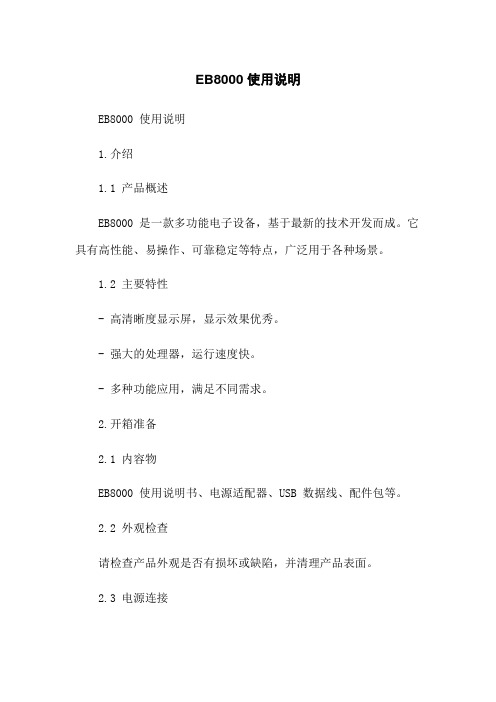 EB8000 使用说明

EB8000 使用说明

1.介绍

1.1 产品概述

EB8000 是一款多功能电子设备，基于最新的技术开发而成。它具有高性能、易操作、可靠稳定等特点，广泛用于各种场景。

1.2 主要特性

- 高清晰度显示屏，显示效果优秀。

- 强大的处理器，运行速度快。

- 多种功能应用，满足不同需求。

2.开箱准备

2.1 内容物

EB8000 使用说明书、电源适配器、USB 数据线、配件包等。

2.2 外观检查

请检查产品外观是否有损坏或缺陷，并清理产品表面。

2.3 电源连接